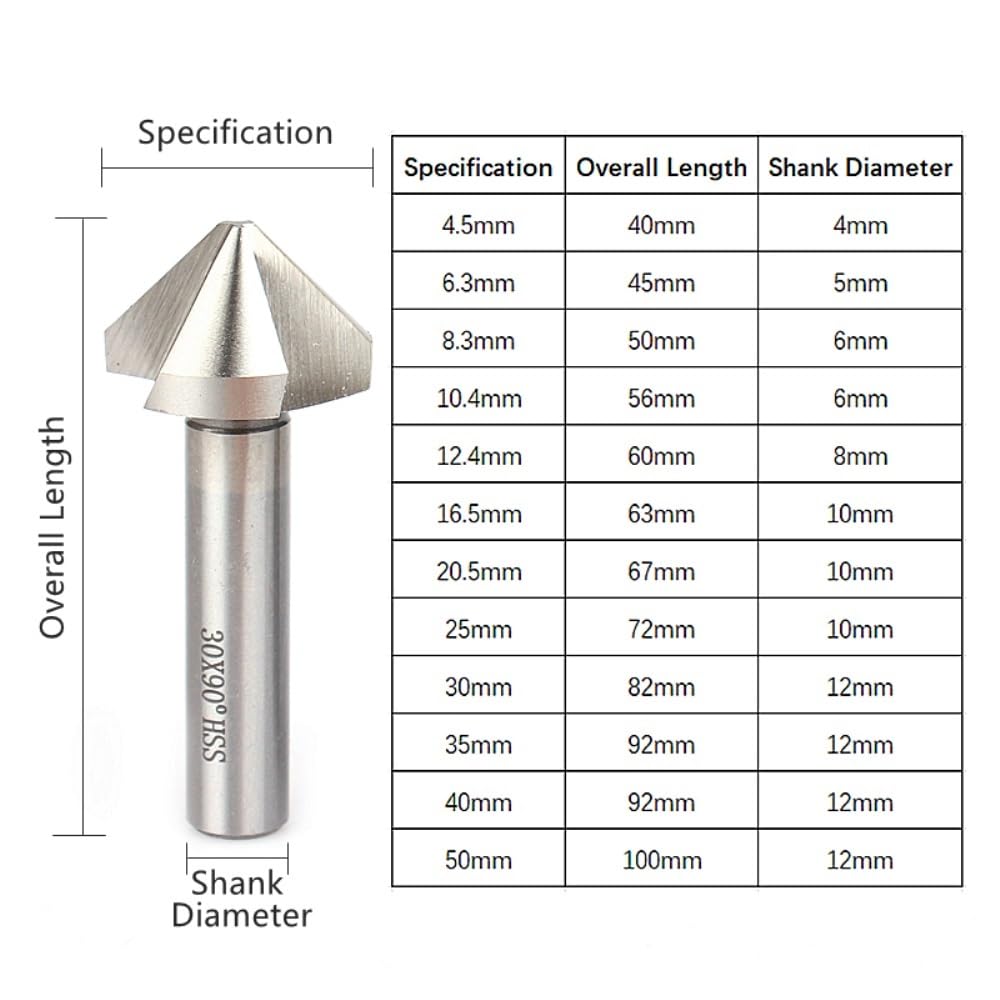 Specification

Overall Length

30X90° HSS

Shank Diameter

| Specification | Overall Length | Shank Diameter |
|---|---|---|
| 4.5mm | 40mm | 4mm |
| 6.3mm | 45mm | 5mm |
| 8.3mm | 50mm | 6mm |
| 10.4mm | 56mm | 6mm |
| 12.4mm | 60mm | 8mm |
| 16.5mm | 63mm | 10mm |
| 20.5mm | 67mm | 10mm |
| 25mm | 72mm | 10mm |
| 30mm | 82mm | 12mm |
| 35mm | 92mm | 12mm |
| 40mm | 92mm | 12mm |
| 50mm | 100mm | 12mm |